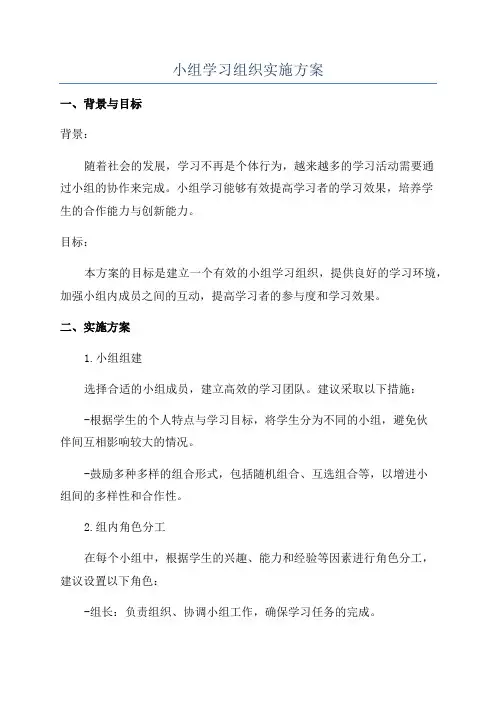 小组学习组织实施方案

一、背景与目标

背景：

随着社会的发展，学习不再是个体行为，越来越多的学习活动需要通过小组的协作来完成。小组学习能够有效提高学习者的学习效果，培养学生的合作能力与创新能力。

目标：

本方案的目标是建立一个有效的小组学习组织，提供良好的学习环境，加强小组内成员之间的互动，提高学习者的参与度和学习效果。

二、实施方案

1.小组组建

选择合适的小组成员，建立高效的学习团队。建议采取以下措施：

-根据学生的个人特点与学习目标，将学生分为不同的小组，避免伙伴间互相影响较大的情况。

-鼓励多种多样的组合形式，包括随机组合、互选组合等，以增进小组间的多样性和合作性。

2.组内角色分工

在每个小组中，根据学生的兴趣、能力和经验等因素进行角色分工，建议设置以下角色：

-组长：负责组织、协调小组工作，确保学习任务的完成。